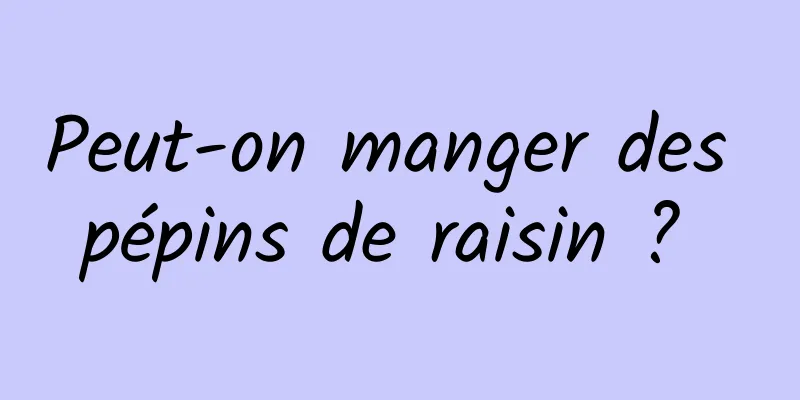 Peut-on manger des pépins de raisin ?